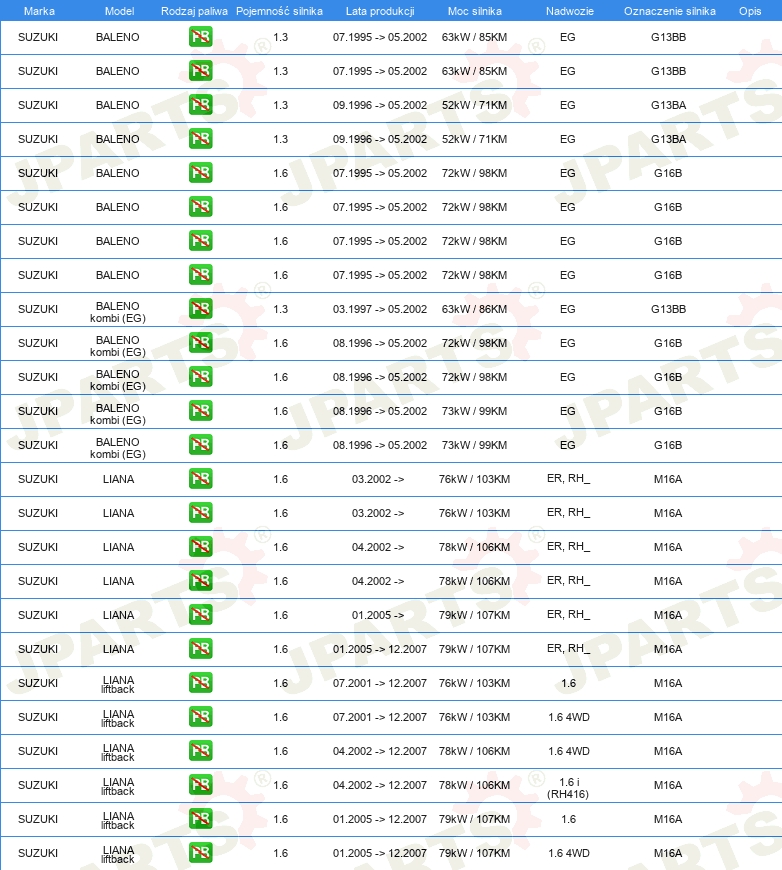 | Marka | Model | Rodzaj paliwa | Pojemność silnika | Lata produkcji | Moc silnika | Nadwozie | Oznaczenie silnika | Opis |
|---|---|---|---|---|---|---|---|---|
| SUZUKI | BALENO | PB | 1.3 | 07.1995 -> 05.2002 | 63kW / 85KM | EG | G13BB | |
| SUZUKI | BALENO | PB | 1.3 | 07.1995 -> 05.2002 | 63kW / 85KM | EG | G13BB | |
| SUZUKI | BALENO | PB | 1.3 | 09.1996 -> 05.2002 | 52kW / 71KM | EG | G13BA | |
| SUZUKI | BALENO | PB | 1.3 | 09.1996 -> 05.2002 | 52kW / 71KM | EG | G13BA | |
| SUZUKI | BALENO | PB | 1.6 | 07.1995 -> 05.2002 | 72kW / 98KM | EG | G16B | |
| SUZUKI | BALENO | PB | 1.6 | 07.1995 -> 05.2002 | 72kW / 98KM | EG | G16B | |
| SUZUKI | BALENO | PB | 1.6 | 07.1995 -> 05.2002 | 72kW / 98KM | EG | G16B | |
| SUZUKI | BALENO | PB | 1.6 | 07.1995 -> 05.2002 | 72kW / 98KM | EG | G16B | |
| SUZUKI | BALENO kombi (EG) | PB | 1.3 | 03.1997 -> 05.2002 | 63kW / 86KM | EG | G13BB | |
| SUZUKI | BALENO kombi (EG) | PB | 1.6 | 08.1996 -> 05.2002 | 72kW / 98KM | EG | G16B | |
| SUZUKI | BALENO kombi (EG) | PB | 1.6 | 08.1996 -> 05.2002 | 72kW / 98KM | EG | G16B | |
| SUZUKI | BALENO kombi (EG) | PB | 1.6 | 08.1996 -> 05.2002 | 73kW / 99KM | EG | G16B | |
| SUZUKI | BALENO kombi (EG) | PB | 1.6 | 08.1996 -> 05.2002 | 73kW / 99KM | EG | G16B | |
| SUZUKI | LIANA | PB | 1.6 | 03.2002 -> | 76kW / 103KM | ER, RH_ | M16A | |
| SUZUKI | LIANA | PB | 1.6 | 03.2002 -> | 76kW / 103KM | ER, RH_ | M16A | |
| SUZUKI | LIANA | PB | 1.6 | 04.2002 -> | 78kW / 106KM | ER, RH_ | M16A | |
| SUZUKI | LIANA | PB | 1.6 | 04.2002 -> | 78kW / 106KM | ER, RH_ | M16A | |
| SUZUKI | LIANA | PB | 1.6 | 01.2005 -> | 79kW / 107KM | ER, RH_ | M16A | |
| SUZUKI | LIANA | PB | 1.6 | 01.2005 -> 12.2007 | 79kW / 107KM | ER, RH_ | M16A | |
| SUZUKI | LIANA liftback | PB | 1.6 | 07.2001 -> 12.2007 | 76kW / 103KM | 1.6 | M16A | |
| SUZUKI | LIANA liftback | PB | 1.6 | 07.2001 -> 12.2007 | 76kW / 103KM | 1.6 4WD | M16A | |
| SUZUKI | LIANA liftback | PB | 1.6 | 04.2002 -> 12.2007 | 78kW / 106KM | 1.6 4WD | M16A | |
| SUZUKI | LIANA liftback | PB | 1.6 | 04.2002 -> 12.2007 | 78kW / 106KM | 1.6 i (RH416) | M16A | |
| SUZUKI | LIANA liftback | PB | 1.6 | 01.2005 -> 12.2007 | 79kW / 107KM | 1.6 | M16A | |
| SUZUKI | LIANA liftback | PB | 1.6 | 01.2005 -> 12.2007 | 79kW / 107KM | 1.6 4WD | M16A | |

JPARTS®